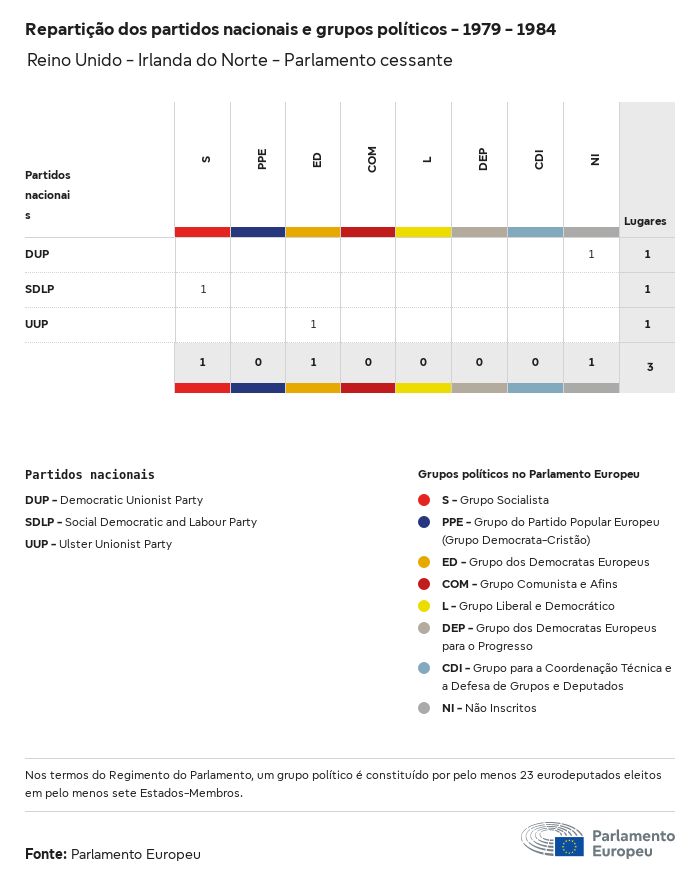 Repartição dos partidos nacionais e grupos políticos - 1979 - 1984

Reino Unido - Irlanda do Norte - Parlamento cessante

| Partidos nacionais | S | PPE | ED | COM | L | DEP | CDI | NI | Lugares |
|---|---|---|---|---|---|---|---|---|---|
| DUP | | | | | | | | 1 | 1 |
| SDLP | 1 | | | | | | | | 1 |
| UUP | | | 1 | | | | | | 1 |
| | 1 | 0 | 1 | 0 | 0 | 0 | 0 | 1 | 3 |

Partidos nacionais

DUP - Democratic Unionist Party

SDLP - Social Democratic and Labour Party

UUP - Ulster Unionist Party

Grupos políticos no Parlamento Europeu

S - Grupo Socialista

PPE - Grupo do Partido Popular Europeu (Grupo Democrata-Cristão)

ED - Grupo dos Democratas Europeus

COM - Grupo Comunista e Afins

L - Grupo Liberal e Democrático

DEP - Grupo dos Democratas Europeus para o Progresso

CDI - Grupo para a Coordenação Técnica e a Defesa de Grupos e Deputados

NI - Não Inscritos

Nos termos do Regimento do Parlamento, um grupo político é constituído por pelo menos 23 eurodeputados eleitos em pelo menos sete Estados-Membros.

Fonte: Parlamento Europeu

Parlamento Europeu